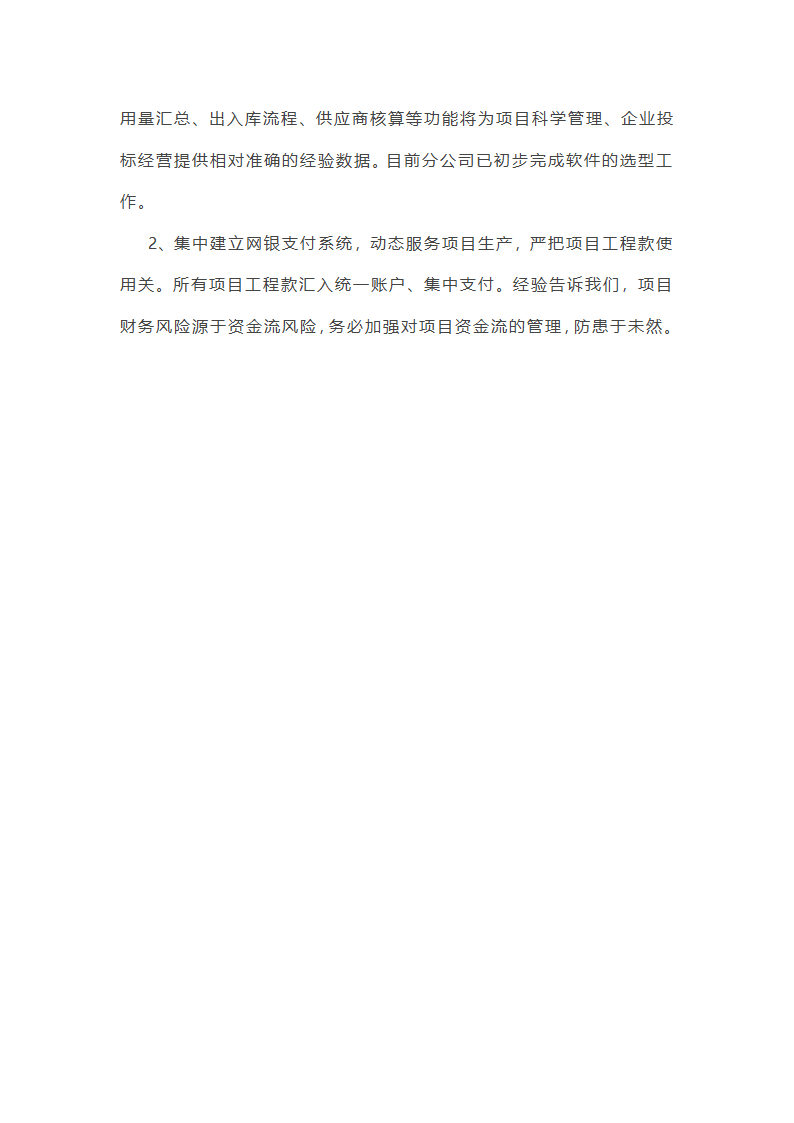 用量汇总、出入库流程、供应商核算等功能将为项目科学管理、企业投标经营提供相对准确的经验数据。目前分公司已初步完成软件的选型工作。

2、集中建立网银支付系统，动态服务项目生产，严把项目工程款使用关。所有项目工程款汇入统一账户、集中支付。经验告诉我们，项目财务风险源于资金流风险，务必加强对项目资金流的管理，防患于未然。